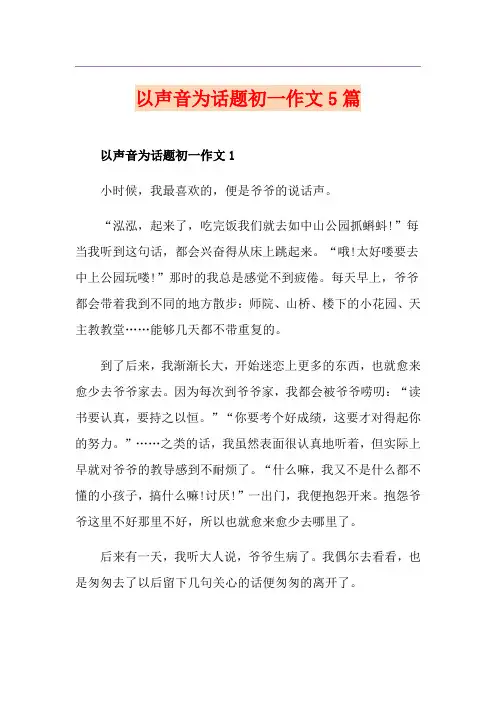 以声音为话题初一作文5篇

以声音为话题初一作文1

小时候，我最喜欢的，便是爷爷的说话声。

“泓泓，起来了，吃完饭我们就去如中山公园抓蝌蚪!”每当我听到这句话，都会兴奋得从床上跳起来。“哦!太好喽要去中上公园玩喽!”那时的我总是感觉不到疲倦。每天早上，爷爷都会带着我到不同的地方散步：师院、山桥、楼下的小花园、天主教教堂……能够几天都不带重复的。

到了后来，我渐渐长大，开始迷恋上更多的东西，也就愈来愈少去爷爷家去。因为每次到爷爷家，我都会被爷爷唠叨：“读书要认真，要持之以恒。”“你要考个好成绩，这要才对得起你的努力。”……之类的话，我虽然表面很认真地听着，但实际上早就对爷爷的教导感到不耐烦了。“什么嘛，我又不是什么都不懂的小孩子，搞什么嘛!讨厌!”一出门，我便抱怨开来。抱怨爷爷这里不好那里不好，所以也就愈来愈少去哪里了。

后来有一天，我听大人说，爷爷生病了。我偶尔去看看，也是匆匆去了以后留下几句关心的话便匆匆的离开了。